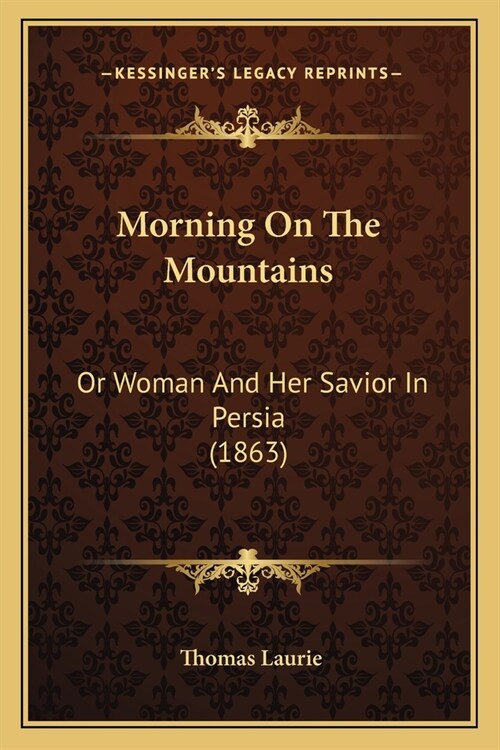 —KESSINGER'S LEGACY REPRINTS—

Morning On The Mountains

Or Woman And Her Savior In Persia
(1863)

Thomas Laurie